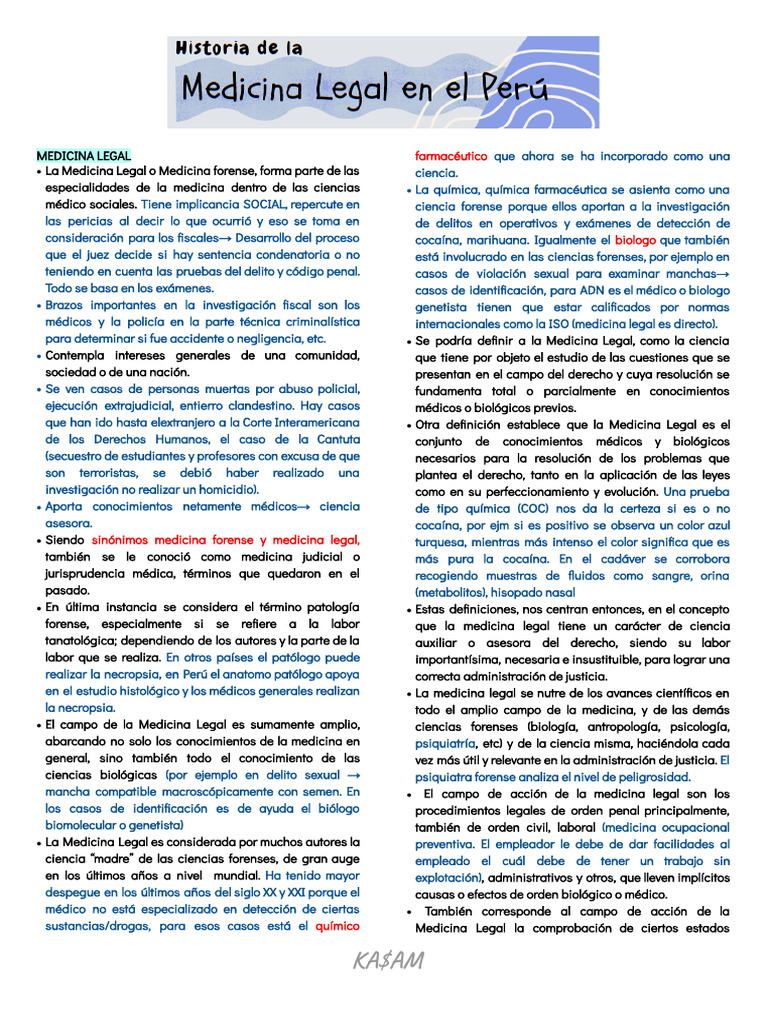 Historia de la
Medicina Legal en el Perú

MEDICINA LEGAL

• La Medicina Legal o Medicina forense, forma parte de las especialidades de la medicina dentro de las ciencias médico sociales. Tiene implicancia SOCIAL, repercute en las pericias al decir lo que ocurrió y eso se toma en consideración para los fiscales→ Desarrollo del proceso que el juez decide si hay sentencia condenatoria o no teniendo en cuenta las pruebas del delito y código penal. Todo se basa en los exámenes.
• Brazos importantes en la investigación fiscal son los médicos y la policía en la parte técnica criminalística para determinar si fue accidente o negligencia, etc.
• Contempla intereses generales de una comunidad, sociedad o de una nación.
• Se ven casos de personas muertas por abuso policial, ejecución extrajudicial, entierro clandestino. Hay casos que han ido hasta elextranjero a la Corte Interamericana de los Derechos Humanos, el caso de la Cantuta (secuestro de estudiantes y profesores con excusa de que son terroristas, se debió haber realizado una investigación no realizar un homicidio).
• Aporta conocimientos netamente médicos→ ciencia asesora.
• Siendo sinónimos medicina forense y medicina legal, también se le conoció como medicina judicial o jurisprudencia médica, términos que quedaron en el pasado.
• En última instancia se considera el término patología forense, especialmente si se refiere a la labor tanatológica; dependiendo de los autores y la parte de la labor que se realiza. En otros países el patólogo puede realizar la necropsia, en Perú el anatomo patólogo apoya en el estudio histológico y los médicos generales realizan la necropsia.
• El campo de la Medicina Legal es sumamente amplio, abarcando no solo los conocimientos de la medicina en general, sino también todo el conocimiento de las ciencias biológicas (por ejemplo en delito sexual → mancha compatible macroscópicamente con semen. En los casos de identificación es de ayuda el biólogo biomolecular o genetista)
• La Medicina Legal es considerada por muchos autores la ciencia "madre" de las ciencias forenses, de gran auge en los últimos años a nivel mundial. Ha tenido mayor despegue en los últimos años del siglo XX y XXI porque el médico no está especializado en detección de ciertas sustancias/drogas, para esos casos está el químico farmacéutico que ahora se ha incorporado como una ciencia.
• La química, química farmacéutica se asienta como una ciencia forense porque ellos aportan a la investigación de delitos en operativos y exámenes de detección de cocaína, marihuana. Igualmente el biologo que también está involucrado en las ciencias forenses, por ejemplo en casos de violación sexual para examinar manchas→ casos de identificación, para ADN es el médico o biologo genetista tienen que estar calificados por normas internacionales como la ISO (medicina legal es directo).
• Se podría definir a la Medicina Legal, como la ciencia que tiene por objeto el estudio de las cuestiones que se presentan en el campo del derecho y cuya resolución se fundamenta total o parcialmente en conocimientos médicos o biológicos previos.
• Otra definición establece que la Medicina Legal es el conjunto de conocimientos médicos y biológicos necesarios para la resolución de los problemas que plantea el derecho, tanto en la aplicación de las leyes como en su perfeccionamiento y evolución. Una prueba de tipo química (COC) nos da la certeza si es o no cocaína, por ejm si es positivo se observa un color azul turquesa, mientras más intenso el color significa que es más pura la cocaína. En el cadáver se corrobora recogiendo muestras de fluidos como sangre, orina (metabolitos), hisopado nasal
• Estas definiciones, nos centran entonces, en el concepto que la medicina legal tiene un carácter de ciencia auxiliar o asesora del derecho, siendo su labor importantísima, necesaria e insustituible, para lograr una correcta administración de justicia.
• La medicina legal se nutre de los avances científicos en todo el amplio campo de la medicina, y de las demás ciencias forenses (biología, antropología, psicología, psiquiatría, etc) y de la ciencia misma, haciéndola cada vez más útil y relevante en la administración de justicia. El psiquiatra forense analiza el nivel de peligrosidad.
• El campo de acción de la medicina legal son los procedimientos legales de orden penal principalmente, también de orden civil, laboral (medicina ocupacional preventiva. El empleador le debe de dar facilidades al empleado el cuál debe de tener un trabajo sin explotación), administrativos y otros, que lleven implícitos causas o efectos de orden biológico o médico.
• También corresponde al campo de acción de la Medicina Legal la comprobación de ciertos estados

KA$AM